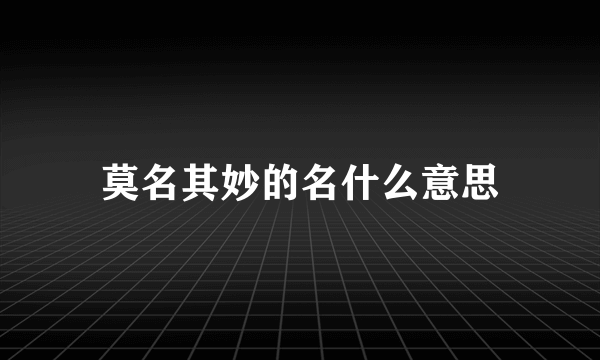 莫名其妙的名什么意思